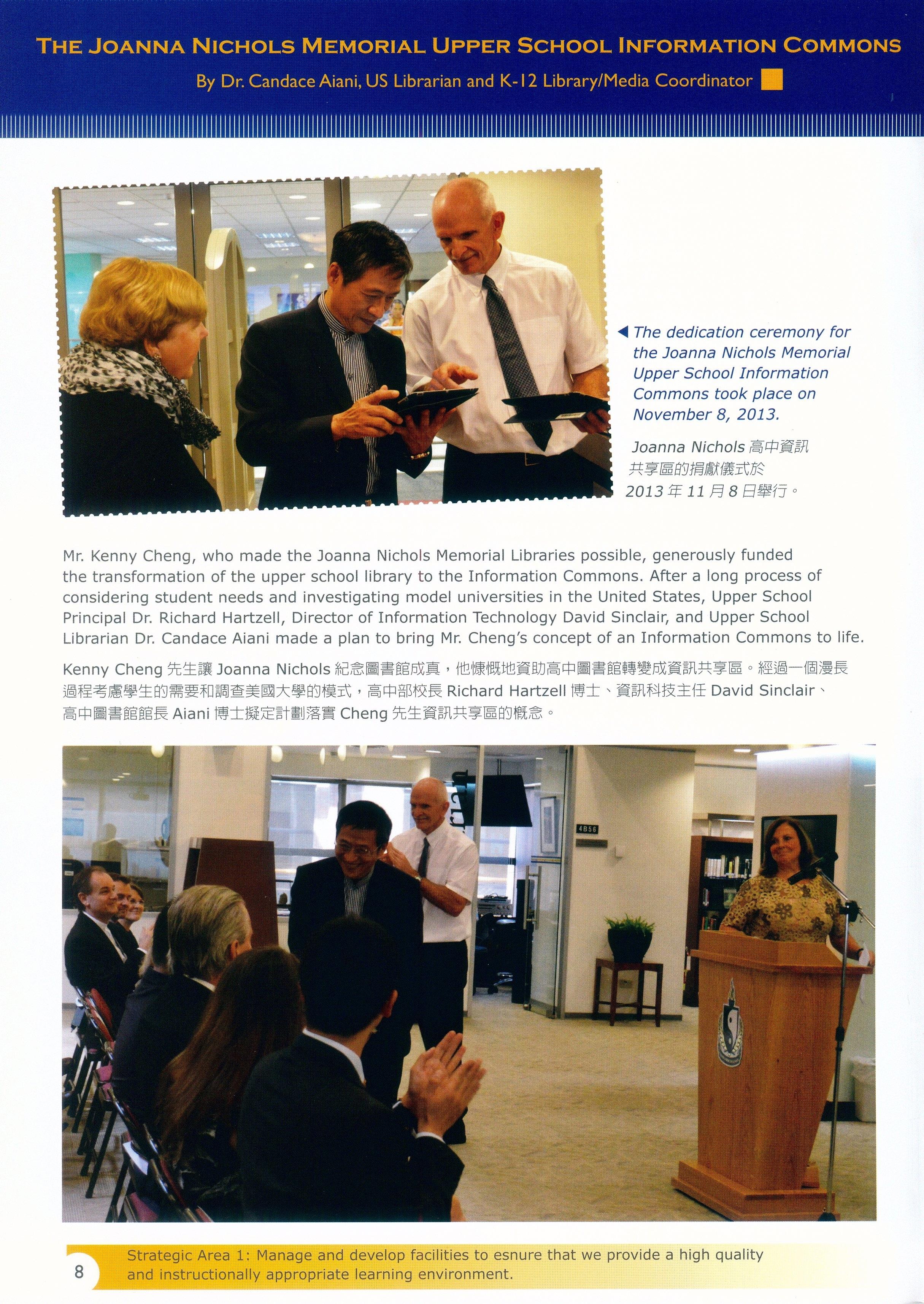 THE JOANNA NICHOLS MEMORIAL UPPER SCHOOL INFORMATION COMMONS

By Dr. Candace Aiani, US Librarian and K-12 Library/Media Coordinator

The dedication ceremony for the Joanna Nichols Memorial Upper School Information Commons took place on November 8, 2013.

Joanna Nichols 高中資訊共享區的捐獻儀式於 2013 年 11 月 8 日舉行。

Mr. Kenny Cheng, who made the Joanna Nichols Memorial Libraries possible, generously funded the transformation of the upper school library to the Information Commons. After a long process of considering student needs and investigating model universities in the United States, Upper School Principal Dr. Richard Hartzell, Director of Information Technology David Sinclair, and Upper School Librarian Dr. Candace Aiani made a plan to bring Mr. Cheng's concept of an Information Commons to life.

Kenny Cheng 先生讓 Joanna Nichols 紀念圖書館成真，他慷慨地資助高中圖書館轉變成資訊共享區。經過一個漫長過程考慮學生的需要和調查美國大學的模式，高中部校長 Richard Hartzell 博士、資訊科技主任 David Sinclair、高中圖書館館長 Aiani 博士擬定計劃落實 Cheng 先生資訊共享區的概念。

4B56

8

Strategic Area 1: Manage and develop facilities to esnure that we provide a high quality and instructionally appropriate learning environment.